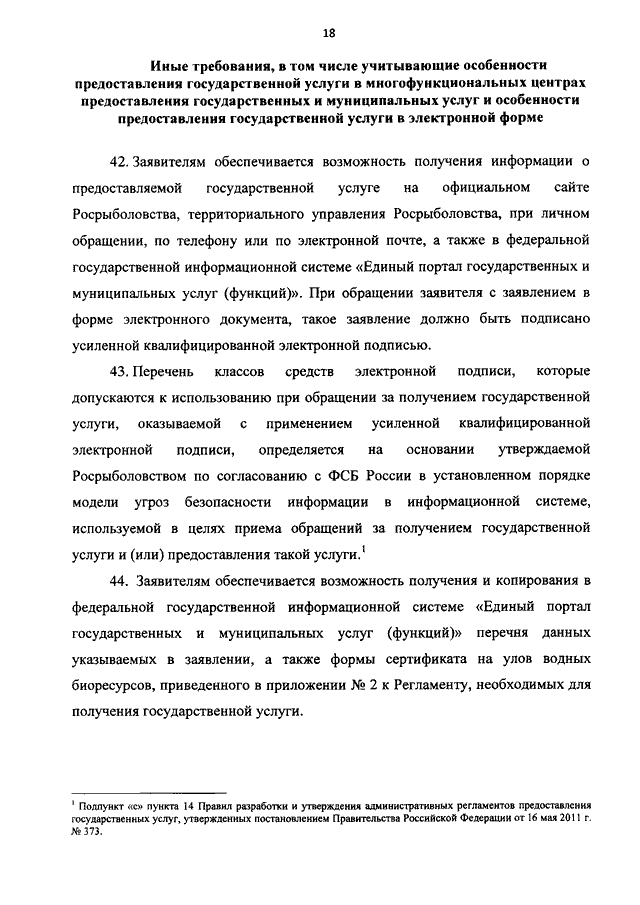 18

Иные требования, в том числе учитывающие особенности предоставления государственной услуги в многофункциональных центрах предоставления государственных и муниципальных услуг и особенности предоставления государственной услуги в электронной форме

42. Заявителям обеспечивается возможность получения информации о предоставляемой государственной услуге на официальном сайте Росрыболовства, территориального управления Росрыболовства, при личном обращении, по телефону или по электронной почте, а также в федеральной государственной информационной системе «Единый портал государственных и муниципальных услуг (функций)». При обращении заявителя с заявлением в форме электронного документа, такое заявление должно быть подписано усиленной квалифицированной электронной подписью.

43. Перечень классов средств электронной подписи, которые допускаются к использованию при обращении за получением государственной услуги, оказываемой с применением усиленной квалифицированной электронной подписи, определяется на основании утверждаемой Росрыболовством по согласованию с ФСБ России в установленном порядке модели угроз безопасности информации в информационной системе, используемой в целях приема обращений за получением государственной услуги и (или) предоставления такой услуги.$^1$

44. Заявителям обеспечивается возможность получения и копирования в федеральной государственной информационной системе «Единый портал государственных и муниципальных услуг (функций)» перечня данных указываемых в заявлении, а также формы сертификата на улов водных биоресурсов, приведенного в приложении № 2 к Регламенту, необходимых для получения государственной услуги.

$^1$ Подпункт «с» пункта 14 Правил разработки и утверждения административных регламентов предоставления государственных услуг, утвержденных постановлением Правительства Российской Федерации от 16 мая 2011 г. № 373.